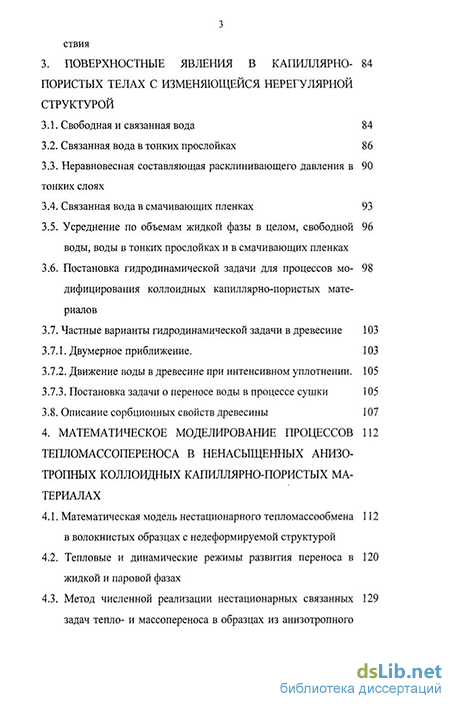 3

ствия

3. ПОВЕРХНОСТНЫЕ ЯВЛЕНИЯ В КАПИЛЛЯРНО-ПОРИСТЫХ ТЕЛАХ С ИЗМЕНЯЮЩЕЙСЯ НЕРЕГУЛЯРНОЙ СТРУКТУРОЙ 84

3.1. Свободная и связанная вода 84

3.2. Связанная вода в тонких прослойках 86

3.3. Неравновесная составляющая расклинивающего давления в тонких слоях 90

3.4. Связанная вода в смачивающих пленках 93

3.5. Усреднение по объемам жидкой фазы в целом, свободной воды, воды в тонких прослойках и в смачивающих пленках 96

3.6. Постановка гидродинамической задачи для процессов модифицирования коллоидных капиллярно-пористых материалов 98

3.7. Частные варианты гидродинамической задачи в древесине 103

3.7.1. Двумерное приближение. 103

3.7.2. Движение воды в древесине при интенсивном уплотнении. 105

3.7.3. Постановка задачи о переносе воды в процессе сушки 105

3.8. Описание сорбционных свойств древесины 107

4. МАТЕМАТИЧЕСКОЕ МОДЕЛИРОВАНИЕ ПРОЦЕССОВ ТЕПЛОМАССОПЕРЕНОСА В НЕНАСЫЩЕННЫХ АНИЗОТРОПНЫХ КОЛЛОИДНЫХ КАПИЛЛЯРНО-ПОРИСТЫХ МАТЕРИАЛАХ 112

4.1. Математическая модель нестационарного тепломассообмена в волокнистых образцах с недеформируемой структурой 112

4.2. Тепловые и динамические режимы развития переноса в жидкой и паровой фазах 120

4.3. Метод численной реализации нестационарных связанных задач тепло- и массопереноса в образцах из анизотропного 129

dsLib.net
библиотека диссертаций